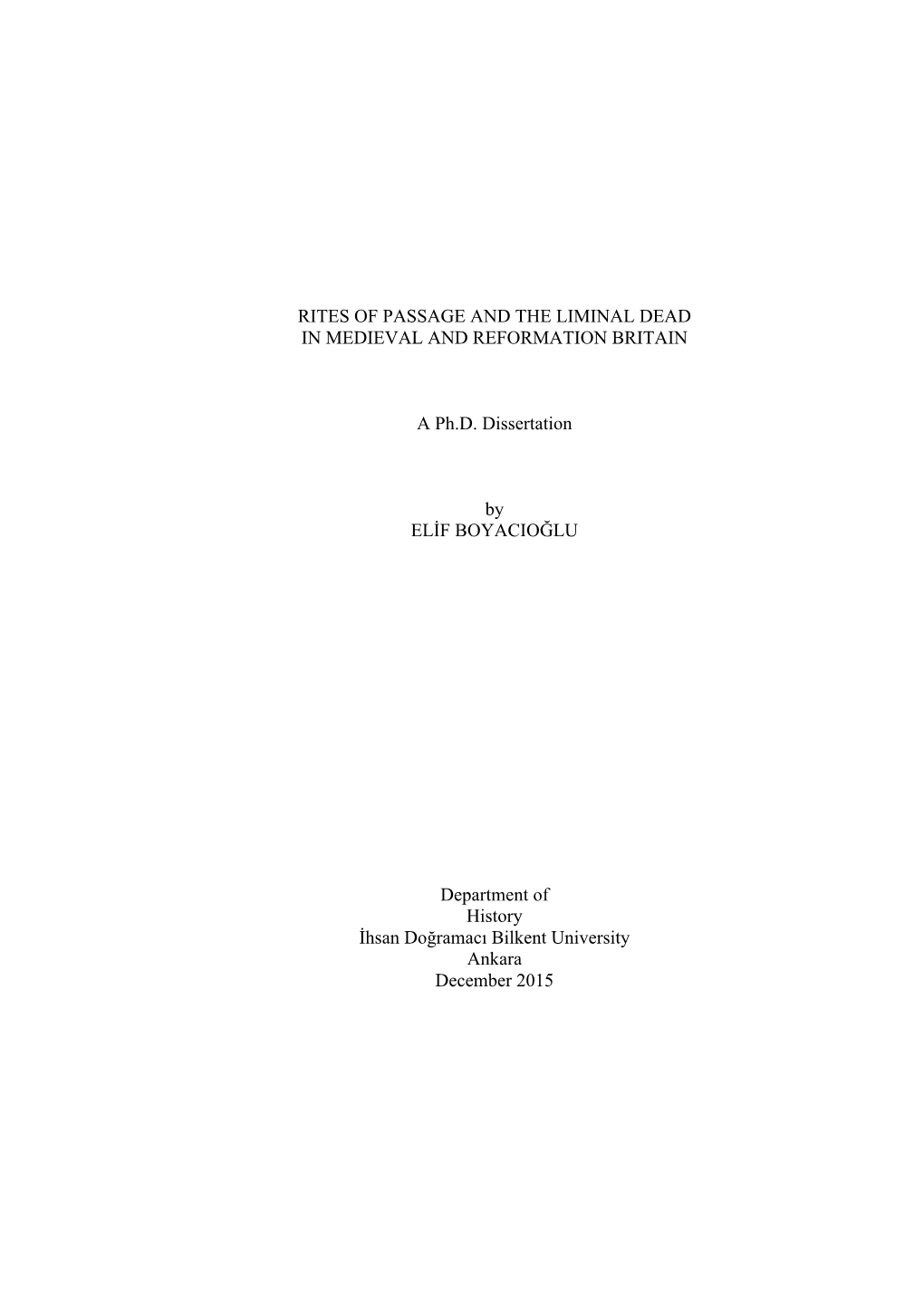 RITES OF PASSAGE AND THE LIMINAL DEAD
IN MEDIEVAL AND REFORMATION BRITAIN

A Ph.D. Dissertation

by
ELİF BOYACIOĞLU

Department of
History
İhsan Doğramacı Bilkent University
Ankara
December 2015